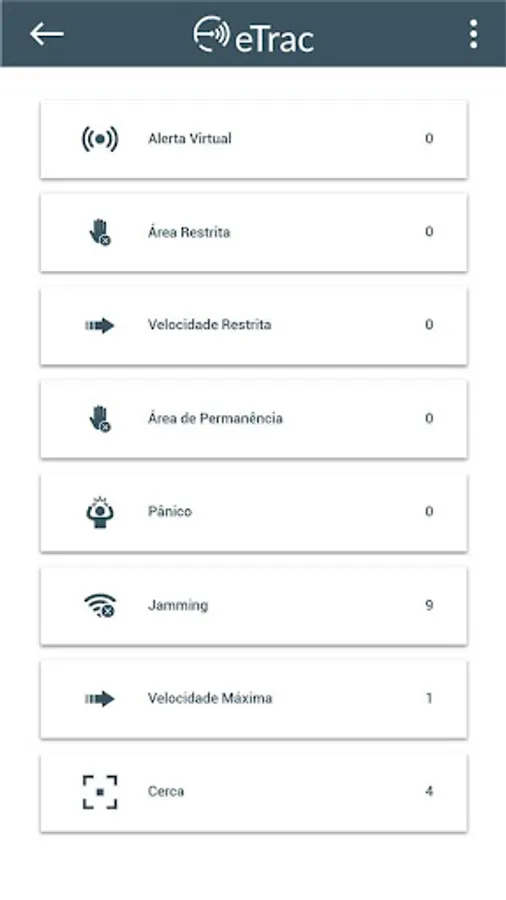 eTrac

Alerta Virtual 0

Área Restrita 0

Velocidade Restrita 0

Área de Permanência 0

Pânico 0

Jamming 9

Velocidade Máxima 1

Cerca 4